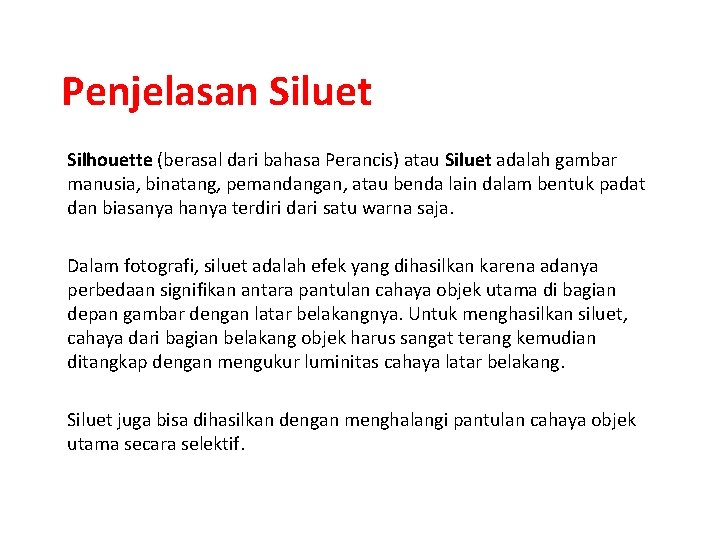 Penjelasan Siluet

Silhouette (berasal dari bahasa Perancis) atau Siluet adalah gambar manusia, binatang, pemandangan, atau benda lain dalam bentuk padat dan biasanya hanya terdiri dari satu warna saja.

Dalam fotografi, siluet adalah efek yang dihasilkan karena adanya perbedaan signifikan antara pantulan cahaya objek utama di bagian depan gambar dengan latar belakangnya. Untuk menghasilkan siluet, cahaya dari bagian belakang objek harus sangat terang kemudian ditangkap dengan mengukur luminitas cahaya latar belakang.

Siluet juga bisa dihasilkan dengan menghalangi pantulan cahaya objek utama secara selektif.